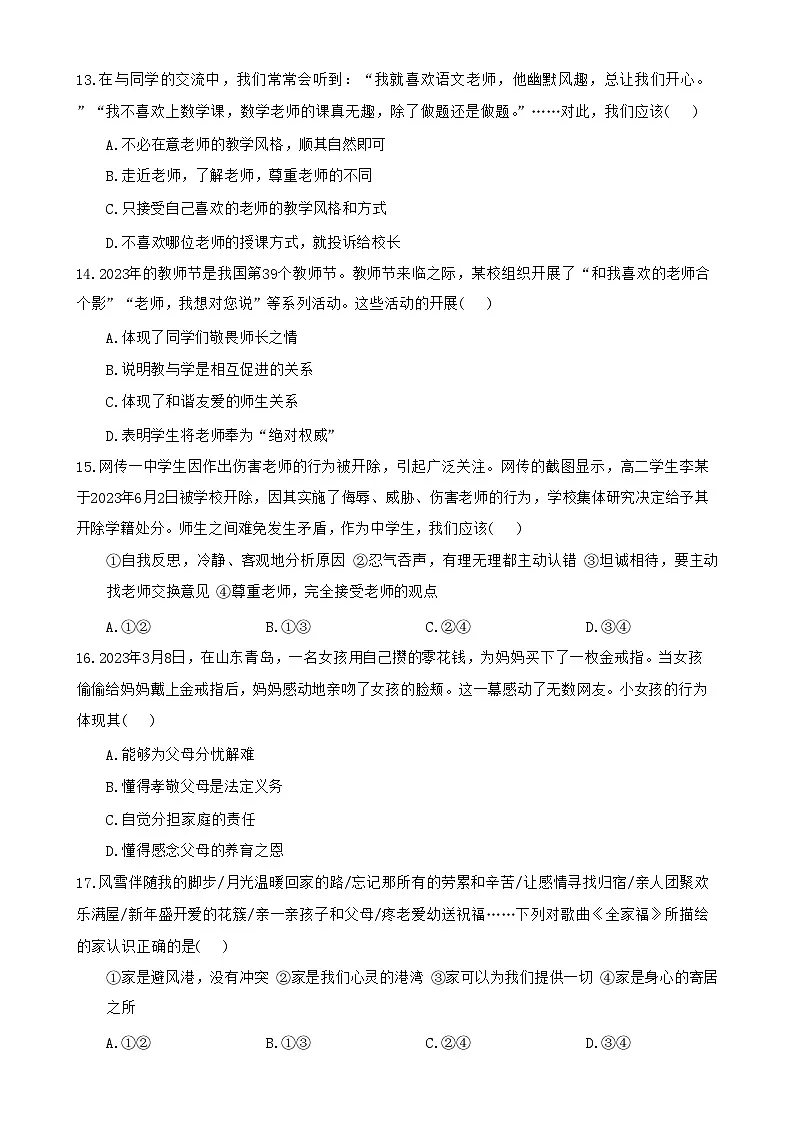 13.在与同学的交流中，我们常常会听到：“我就喜欢语文老师，他幽默风趣，总让我们开心。”“我不喜欢上数学课，数学老师的课真无趣，除了做题还是做题。”……对此，我们应该(　)

A.不必在意老师的教学风格，顺其自然即可

B.走近老师，了解老师，尊重老师的不同

C.只接受自己喜欢的老师的教学风格和方式

D.不喜欢哪位老师的授课方式，就投诉给校长

14.2023年的教师节是我国第39个教师节。教师节来临之际，某校组织开展了“和我喜欢的老师合个影”“老师，我想对您说”等系列活动。这些活动的开展(　)

A.体现了同学们敬畏师长之情

B.说明教与学是相互促进的关系

C.体现了和谐友爱的师生关系

D.表明学生将老师奉为“绝对权威”

15.网传一中学生因作出伤害老师的行为被开除，引起广泛关注。网传的截图显示，高二学生李某于2023年6月2日被学校开除，因其实施了侮辱、威胁、伤害老师的行为，学校集体研究决定给予其开除学籍处分。师生之间难免发生矛盾，作为中学生，我们应该(　)

①自我反思，冷静、客观地分析原因 ②忍气吞声，有理无理都主动认错 ③坦诚相待，要主动找老师交换意见 ④尊重老师，完全接受老师的观点

A.①②　　B.①③　　C.②④　　D.③④

16.2023年3月8日，在山东青岛，一名女孩用自己攒的零花钱，为妈妈买下了一枚金戒指。当女孩偷偷给妈妈戴上金戒指后，妈妈感动地亲吻了女孩的脸颊。这一幕感动了无数网友。小女孩的行为体现其(　)

A.能够为父母分忧解难

B.懂得孝敬父母是法定义务

C.自觉分担家庭的责任

D.懂得感念父母的养育之恩

17.风雪伴随我的脚步/月光温暖回家的路/忘记那所有的劳累和辛苦/让感情寻找归宿/亲人团聚欢乐满屋/新年盛开爱的花簇/亲一亲孩子和父母/疼老爱幼送祝福……下列对歌曲《全家福》所描绘的家认识正确的是(　)

①家是避风港，没有冲突 ②家是我们心灵的港湾 ③家可以为我们提供一切 ④家是身心的寄居之所

A.①②　　B.①③　　C.②④　　D.③④